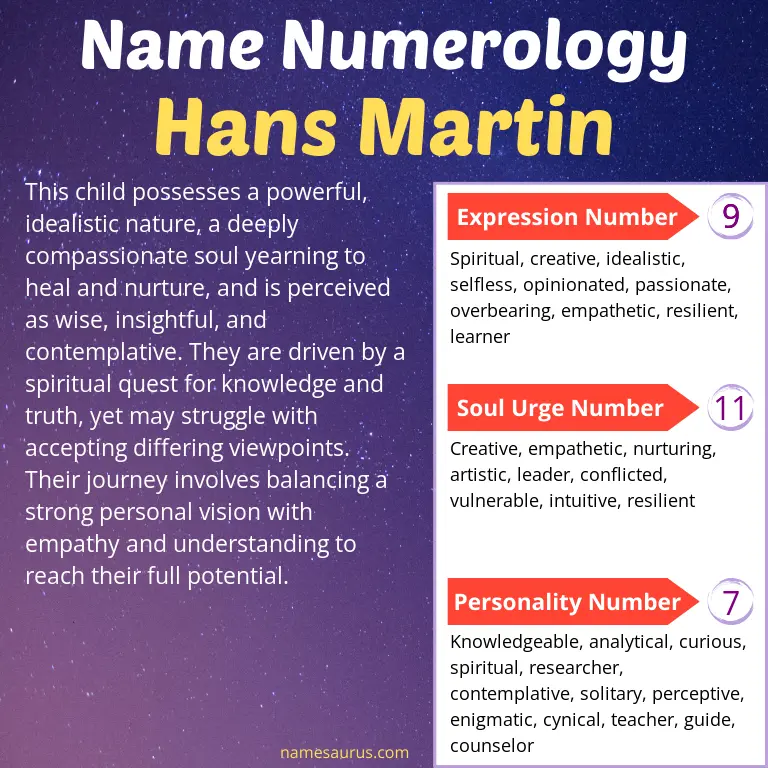 Name Numerology
Hans Martin

This child possesses a powerful, idealistic nature, a deeply compassionate soul yearning to heal and nurture, and is perceived as wise, insightful, and contemplative. They are driven by a spiritual quest for knowledge and truth, yet may struggle with accepting differing viewpoints. Their journey involves balancing a strong personal vision with empathy and understanding to reach their full potential.

Expression Number 9
Spiritual, creative, idealistic, selfless, opinionated, passionate, overbearing, empathetic, resilient, learner

Soul Urge Number 11
Creative, empathetic, nurturing, artistic, leader, conflicted, vulnerable, intuitive, resilient

Personality Number 7
Knowledgeable, analytical, curious, spiritual, researcher, contemplative, solitary, perceptive, enigmatic, cynical, teacher, guide, counselor

namesaurus.com